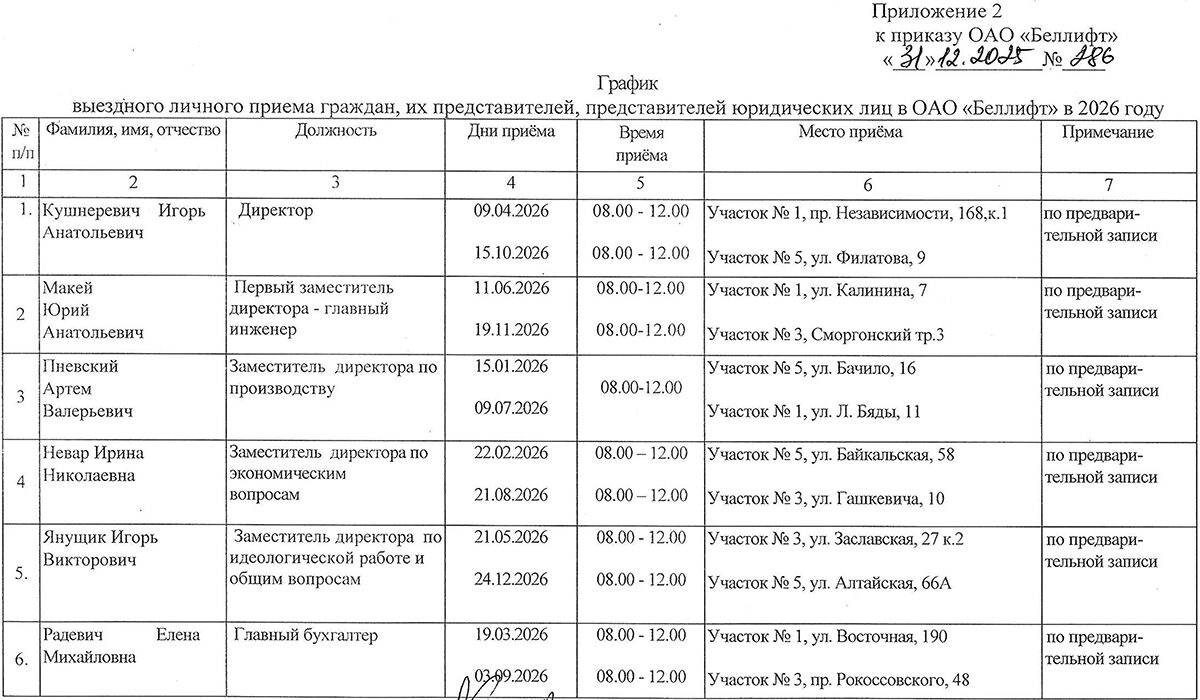 Приложение 2
к приказу ОАО «Беллифт»
«31» 12.2025 № 286

График
выездного личного приема граждан, их представителей, представителей юридических лиц в ОАО «Беллифт» в 2026 году

| № п/п | Фамилия, имя, отчество | Должность | Дни приёма | Время приёма | Место приёма | Примечание |
|---|---|---|---|---|---|---|
| 1 | 2 | 3 | 4 | 5 | 6 | 7 |
| 1. | Кушнеревич Игорь Анатольевич | Директор | 09.04.2026 15.10.2026 | 08.00 - 12.00 08.00 - 12.00 | Участок № 1, пр. Независимости, 168,к.1 Участок № 5, ул. Филатова, 9 | по предварительной записи |
| 2 | Макей Юрий Анатольевич | Первый заместитель директора - главный инженер | 11.06.2026 19.11.2026 | 08.00-12.00 08.00-12.00 | Участок № 1, ул. Калинина, 7 Участок № 3, Сморгонский тр.3 | по предварительной записи |
| 3 | Пневский Артем Валерьевич | Заместитель директора по производству | 15.01.2026 09.07.2026 | 08.00-12.00 | Участок № 5, ул. Бачило, 16 Участок № 1, ул. Л. Бяды, 11 | по предварительной записи |
| 4 | Невар Ирина Николаевна | Заместитель директора по экономическим вопросам | 22.02.2026 21.08.2026 | 08.00 – 12.00 08.00 – 12.00 | Участок № 5, ул. Байкальская, 58 Участок № 3, ул. Гашкевича, 10 | по предварительной записи |
| 5. | Янущик Игорь Викторович | Заместитель директора по идеологической работе и общим вопросам | 21.05.2026 24.12.2026 | 08.00 - 12.00 08.00 - 12.00 | Участок № 3, ул. Заславская, 27 к.2 Участок № 5, ул. Алтайская, 66А | по предварительной записи |
| 6. | Радевич Елена Михайловна | Главный бухгалтер | 19.03.2026 03.09.2026 | 08.00 - 12.00 08.00 - 12.00 | Участок № 1, ул. Восточная, 190 Участок № 3, пр. Рокоссовского, 48 | по предварительной записи |